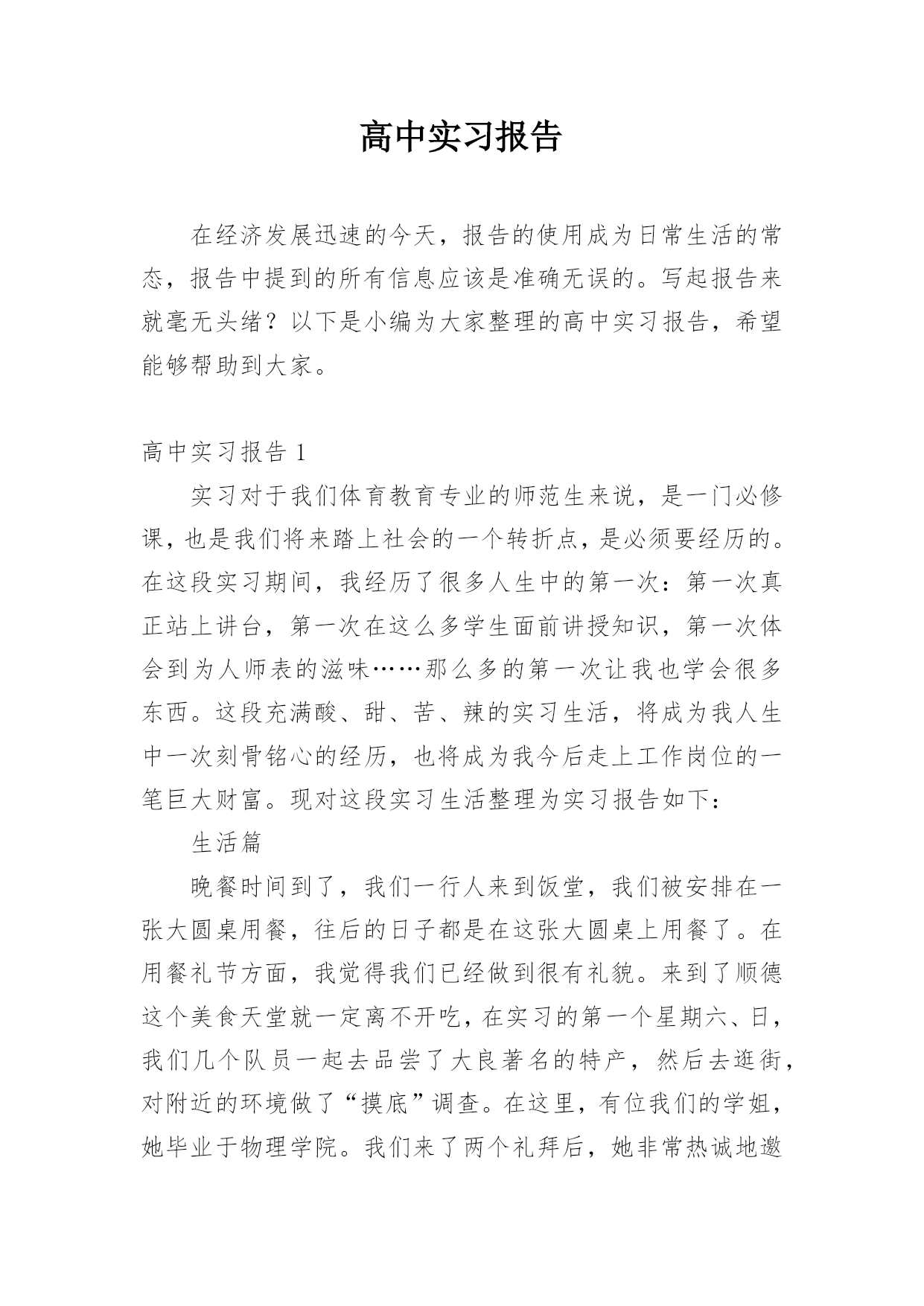 高中实习报告

在经济发展迅速的今天，报告的使用成为日常生活的常态，报告中提到的所有信息应该是准确无误的。写起报告来就毫无头绪？以下是小编为大家整理的高中实习报告，希望能够帮助到大家。

高中实习报告 1

实习对于我们体育教育专业的师范生来说，是一门必修课，也是我们将来踏上社会的一个转折点，是必须要经历的。在这段实习期间，我经历了很多人生中的第一次：第一次真正站上讲台，第一次在这么多学生面前讲授知识，第一次体会到为人师表的滋味……那么多的第一次让我也学会很多东西。这段充满酸、甜、苦、辣的实习生活，将成为我人生中一次刻骨铭心的经历，也将成为我今后走上工作岗位的一笔巨大财富。现对这段实习生活整理为实习报告如下：

生活篇

晚餐时间到了，我们一行人来到饭堂，我们被安排在一张大圆桌用餐，往后的日子都是在这张大圆桌上用餐了。在用餐礼节方面，我觉得我们已经做到很有礼貌。来到了顺德这个美食天堂就一定离不开吃，在实习的第一个星期六、日，我们几个队员一起去品尝了大良著名的特产，然后去逛街，对附近的环境做了“摸底”调查。在这里，有位我们的学姐，她毕业于物理学院。我们来了两个礼拜后，她非常热诚地邀